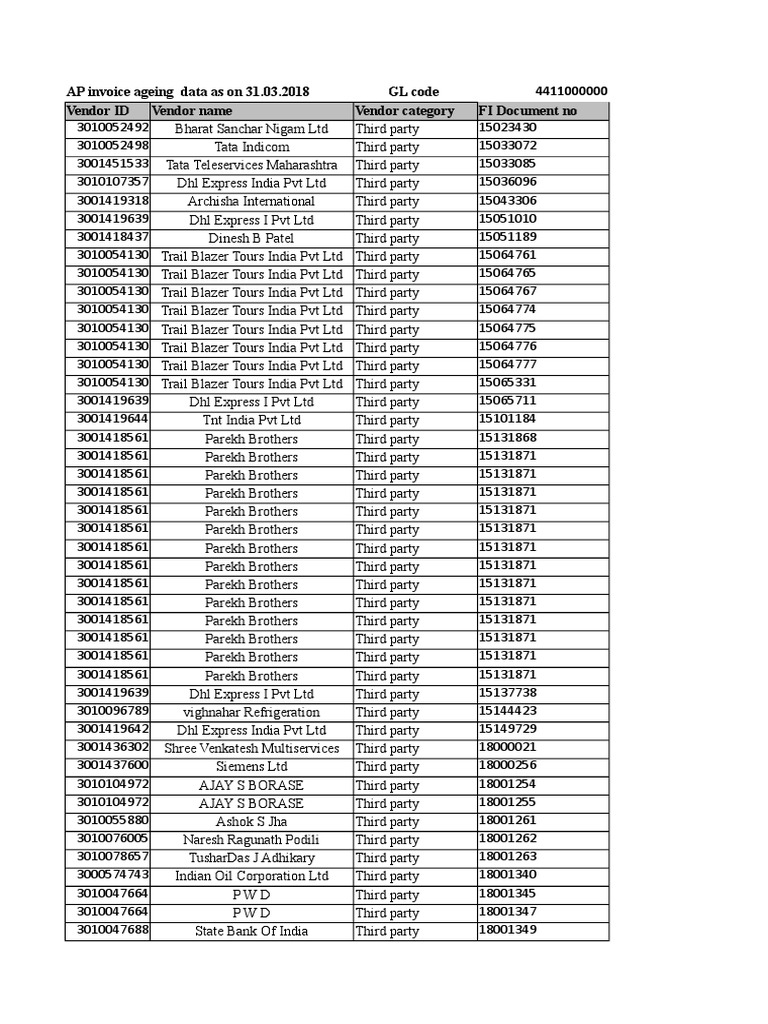 AP invoice ageing data as on 31.03.2018 GL code 4411000000

| Vendor ID | Vendor name | Vendor category | FI Document no |
|---|---|---|---|
| 3010052492 | Bharat Sanchar Nigam Ltd | Third party | 15023430 |
| 3010052498 | Tata Indicom | Third party | 15033072 |
| 3001451533 | Tata Teleservices Maharashtra | Third party | 15033085 |
| 3010107357 | Dhl Express India Pvt Ltd | Third party | 15036096 |
| 3001419318 | Archisha International | Third party | 15043306 |
| 3001419639 | Dhl Express I Pvt Ltd | Third party | 15051010 |
| 3001418437 | Dinesh B Patel | Third party | 15051189 |
| 3010054130 | Trail Blazer Tours India Pvt Ltd | Third party | 15064761 |
| 3010054130 | Trail Blazer Tours India Pvt Ltd | Third party | 15064765 |
| 3010054130 | Trail Blazer Tours India Pvt Ltd | Third party | 15064767 |
| 3010054130 | Trail Blazer Tours India Pvt Ltd | Third party | 15064774 |
| 3010054130 | Trail Blazer Tours India Pvt Ltd | Third party | 15064775 |
| 3010054130 | Trail Blazer Tours India Pvt Ltd | Third party | 15064776 |
| 3010054130 | Trail Blazer Tours India Pvt Ltd | Third party | 15064777 |
| 3010054130 | Trail Blazer Tours India Pvt Ltd | Third party | 15065331 |
| 3001419639 | Dhl Express I Pvt Ltd | Third party | 15065711 |
| 3001419644 | Tnt India Pvt Ltd | Third party | 15101184 |
| 3001418561 | Parekh Brothers | Third party | 15131868 |
| 3001418561 | Parekh Brothers | Third party | 15131871 |
| 3001418561 | Parekh Brothers | Third party | 15131871 |
| 3001418561 | Parekh Brothers | Third party | 15131871 |
| 3001418561 | Parekh Brothers | Third party | 15131871 |
| 3001418561 | Parekh Brothers | Third party | 15131871 |
| 3001418561 | Parekh Brothers | Third party | 15131871 |
| 3001418561 | Parekh Brothers | Third party | 15131871 |
| 3001418561 | Parekh Brothers | Third party | 15131871 |
| 3001418561 | Parekh Brothers | Third party | 15131871 |
| 3001418561 | Parekh Brothers | Third party | 15131871 |
| 3001418561 | Parekh Brothers | Third party | 15131871 |
| 3001418561 | Parekh Brothers | Third party | 15131871 |
| 3001418561 | Parekh Brothers | Third party | 15131871 |
| 3001419639 | Dhl Express I Pvt Ltd | Third party | 15137738 |
| 3010096789 | vighnahar Refrigeration | Third party | 15144423 |
| 3001419642 | Dhl Express India Pvt Ltd | Third party | 15149729 |
| 3001436302 | Shree Venkatesh Multiservices | Third party | 18000021 |
| 3001437600 | Siemens Ltd | Third party | 18000256 |
| 3010104972 | AJAY S BORASE | Third party | 18001254 |
| 3010104972 | AJAY S BORASE | Third party | 18001255 |
| 3010055880 | Ashok S Jha | Third party | 18001261 |
| 3010076005 | Naresh Ragunath Podili | Third party | 18001262 |
| 3010078657 | TusharDas J Adhikary | Third party | 18001263 |
| 3000574743 | Indian Oil Corporation Ltd | Third party | 18001340 |
| 3010047664 | P W D | Third party | 18001345 |
| 3010047664 | P W D | Third party | 18001347 |
| 3010047688 | State Bank Of India | Third party | 18001349 |